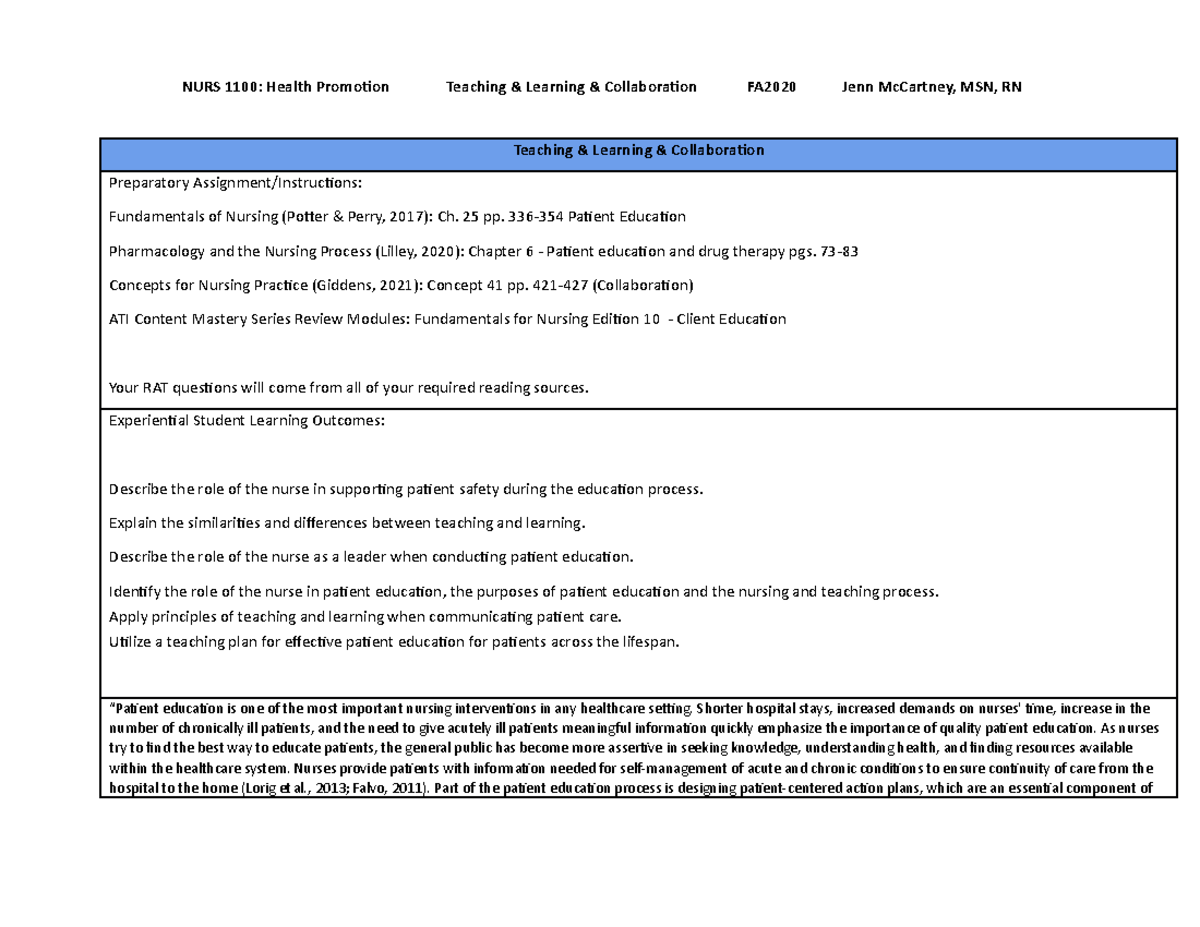 NURS 1100: Health Promotion Teaching & Learning & Collaboration FA2020 Jenn McCartney, MSN, RN

Teaching & Learning & Collaboration

Preparatory Assignment/Instructions:

Fundamentals of Nursing (Potter & Perry, 2017): Ch. 25 pp. 336-354 Patient Education

Pharmacology and the Nursing Process (Lilley, 2020): Chapter 6 - Patient education and drug therapy pgs. 73-83

Concepts for Nursing Practice (Giddens, 2021): Concept 41 pp. 421-427 (Collaboration)

ATI Content Mastery Series Review Modules: Fundamentals for Nursing Edition 10 - Client Education

Your RAT questions will come from all of your required reading sources.

Experiential Student Learning Outcomes:

Describe the role of the nurse in supporting patient safety during the education process.

Explain the similarities and differences between teaching and learning.

Describe the role of the nurse as a leader when conducting patient education.

Identify the role of the nurse in patient education, the purposes of patient education and the nursing and teaching process.
Apply principles of teaching and learning when communicating patient care.
Utilize a teaching plan for effective patient education for patients across the lifespan.

"Patient education is one of the most important nursing interventions in any healthcare setting. Shorter hospital stays, increased demands on nurses' time, increase in the number of chronically ill patients, and the need to give acutely ill patients meaningful information quickly emphasize the importance of quality patient education. As nurses try to find the best way to educate patients, the general public has become more assertive in seeking knowledge, understanding health, and finding resources available within the healthcare system. Nurses provide patients with information needed for self-management of acute and chronic conditions to ensure continuity of care from the hospital to the home (Lorig et al., 2013; Falvo, 2011). Part of the patient education process is designing patient-centered action plans, which are an essential component of